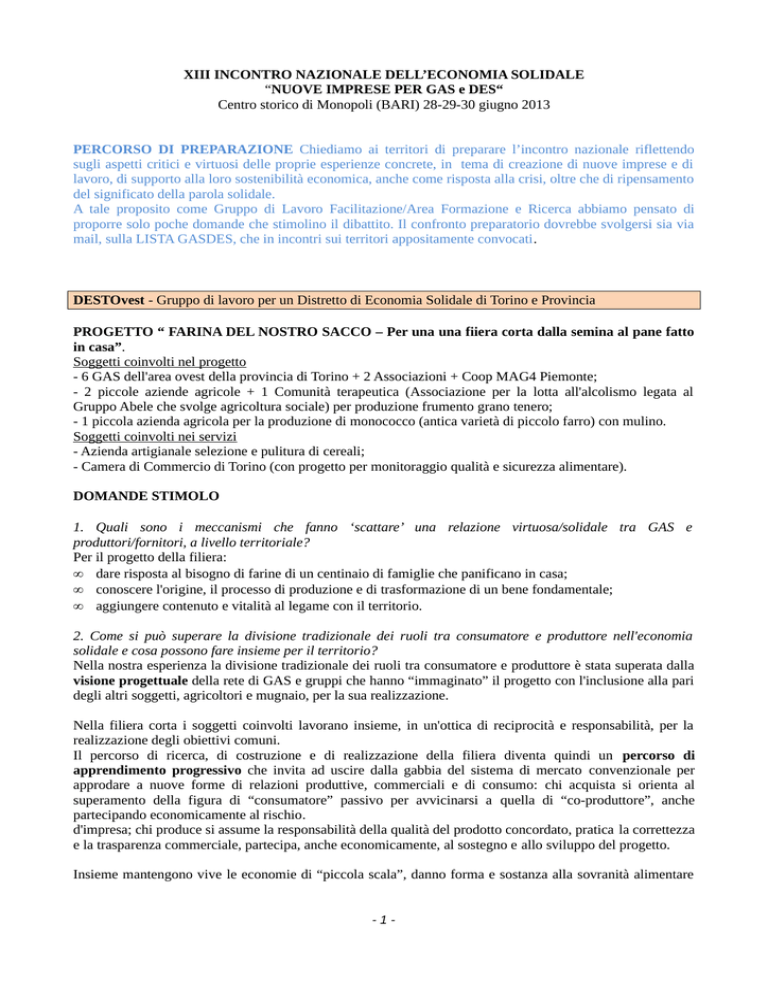 XIII INCONTRO NAZIONALE DELL'ECONOMIA SOLIDALE
"NUOVE IMPRESE PER GAS e DES"
Centro storico di Monopoli (BARI) 28-29-30 giugno 2013

PERCORSO DI PREPARAZIONE Chiediamo ai territori di preparare l'incontro nazionale riflettendo sugli aspetti critici e virtuosi delle proprie esperienze concrete, in tema di creazione di nuove imprese e di lavoro, di supporto alla loro sostenibilità economica, anche come risposta alla crisi, oltre che di ripensamento del significato della parola solidale.
A tale proposito come Gruppo di Lavoro Facilitazione/Area Formazione e Ricerca abbiamo pensato di proporre solo poche domande che stimolino il dibattito. Il confronto preparatorio dovrebbe svolgersi sia via mail, sulla LISTA GASDES, che in incontri sui territori appositamente convocati.

DESTOvest - Gruppo di lavoro per un Distretto di Economia Solidale di Torino e Provincia

PROGETTO " FARINA DEL NOSTRO SACCO – Per una una fiiera corta dalla semina al pane fatto in casa".
Soggetti coinvolti nel progetto
- 6 GAS dell'area ovest della provincia di Torino + 2 Associazioni + Coop MAG4 Piemonte;
- 2 piccole aziende agricole + 1 Comunità terapeutica (Associazione per la lotta all'alcolismo legata al Gruppo Abele che svolge agricoltura sociale) per produzione frumento grano tenero;
- 1 piccola azienda agricola per la produzione di monococco (antica varietà di piccolo farro) con mulino.
Soggetti coinvolti nei servizi
- Azienda artigianale selezione e pulitura di cereali;
- Camera di Commercio di Torino (con progetto per monitoraggio qualità e sicurezza alimentare).

DOMANDE STIMOLO

1. Quali sono i meccanismi che fanno 'scattare' una relazione virtuosa/solidale tra GAS e produttori/fornitori, a livello territoriale?
Per il progetto della filiera:
∞ dare risposta al bisogno di farine di un centinaio di famiglie che panificano in casa;
∞ conoscere l'origine, il processo di produzione e di trasformazione di un bene fondamentale;
∞ aggiungere contenuto e vitalità al legame con il territorio.

2. Come si può superare la divisione tradizionale dei ruoli tra consumatore e produttore nell'economia solidale e cosa possono fare insieme per il territorio?
Nella nostra esperienza la divisione tradizionale dei ruoli tra consumatore e produttore è stata superata dalla visione progettuale della rete di GAS e gruppi che hanno "immaginato" il progetto con l'inclusione alla pari degli altri soggetti, agricoltori e mugnaio, per la sua realizzazione.

Nella filiera corta i soggetti coinvolti lavorano insieme, in un'ottica di reciprocità e responsabilità, per la realizzazione degli obiettivi comuni.
Il percorso di ricerca, di costruzione e di realizzazione della filiera diventa quindi un percorso di apprendimento progressivo che invita ad uscire dalla gabbia del sistema di mercato convenzionale per approdare a nuove forme di relazioni produttive, commerciali e di consumo: chi acquista si orienta al superamento della figura di "consumatore" passivo per avvicinarsi a quella di "co-produttore", anche partecipando economicamente al rischio.
d'impresa; chi produce si assume la responsabilità della qualità del prodotto concordato, pratica la correttezza e la trasparenza commerciale, partecipa, anche economicamente, al sostegno e allo sviluppo del progetto.

Insieme mantengono vive le economie di "piccola scala", danno forma e sostanza alla sovranità alimentare

- 1 -